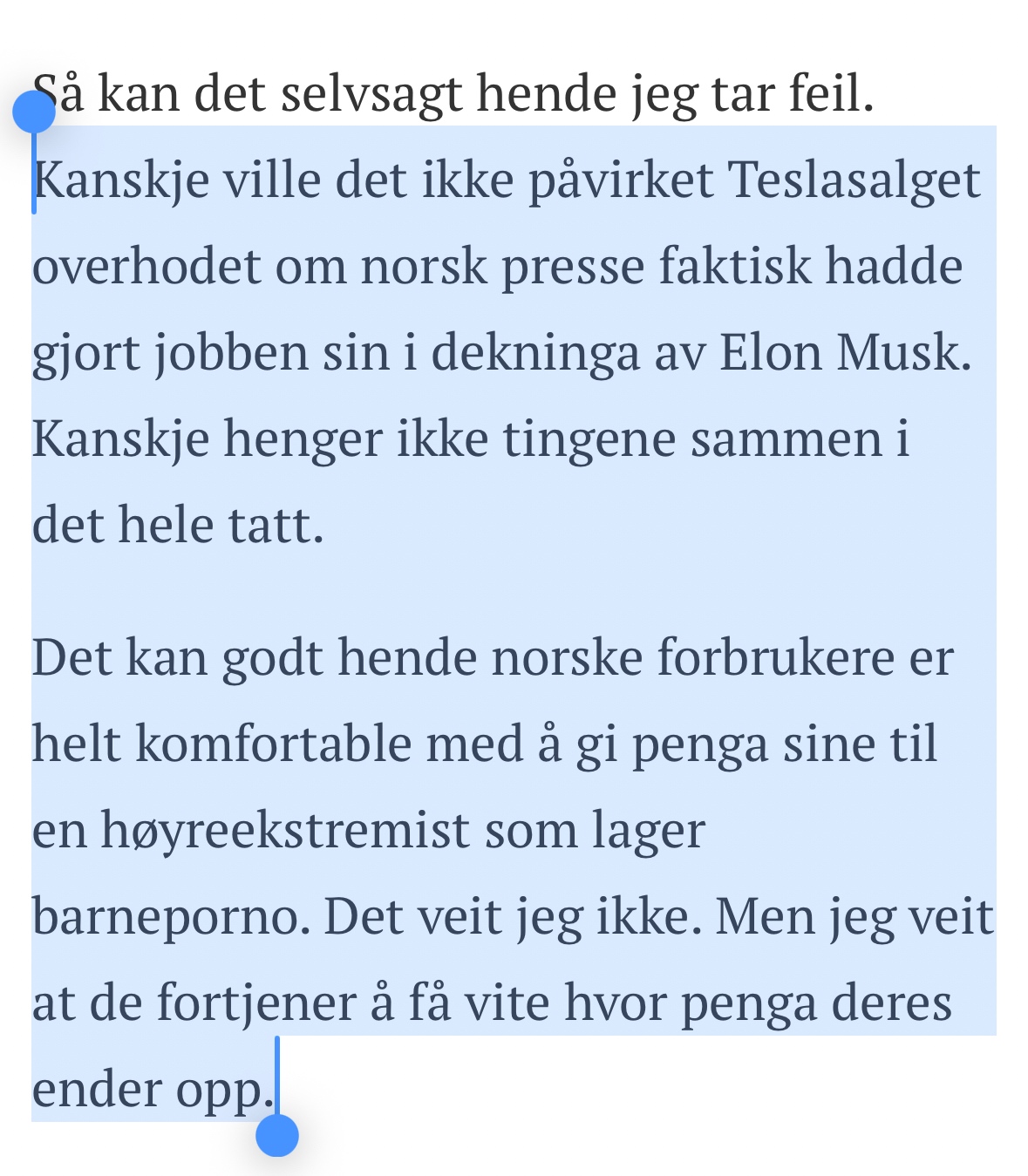 Så kan det selvsagt hende jeg tar feil. Kanskje ville det ikke påvirket Teslasalget overhodet om norsk presse faktisk hadde gjort jobben sin i dekninga av Elon Musk. Kanskje henger ikke tingene sammen i det hele tatt.

Det kan godt hende norske forbrukere er helt komfortable med å gi penga sine til en høyreekstremist som lager barneporno. Det veit jeg ikke. Men jeg veit at de fortjener å få vite hvor penga deres ender opp.